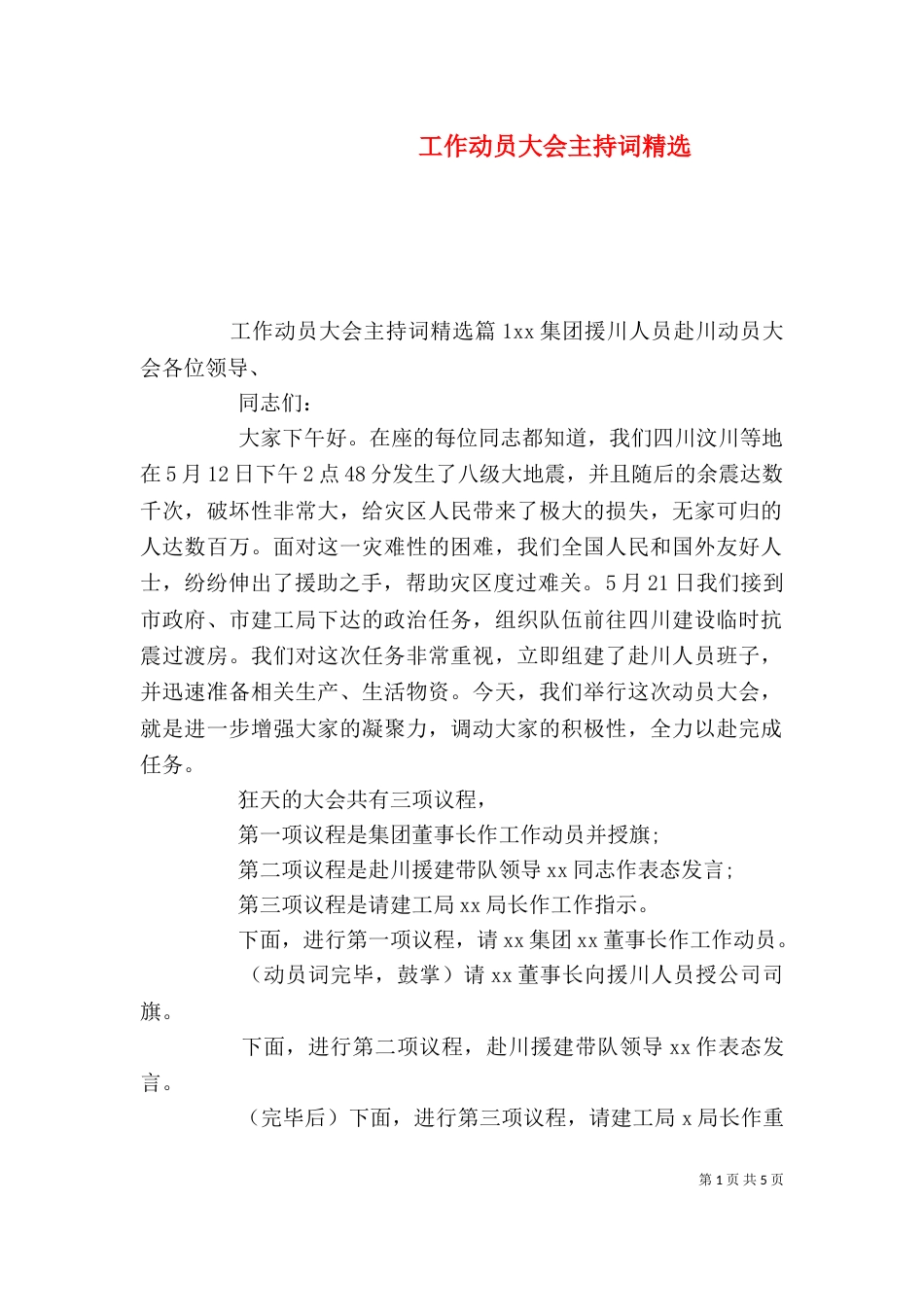 工作动员大会主持词精选

工作动员大会主持词精选篇 1xx 集团援川人员赴川动员大会各位领导、

同志们：

大家下午好。在座的每位同志都知道，我们四川汶川等地在 5 月 12 日下午 2 点 48 分发生了八级大地震，并且随后的余震达数千次，破坏性非常大，给灾区人民带来了极大的损失，无家可归的人达数百万。面对这一灾难性的困难，我们全国人民和国外友好人士，纷纷伸出了援助之手，帮助灾区度过难关。5 月 21 日我们接到市政府、市建工局下达的政治任务，组织队伍前往四川建设临时抗震过渡房。我们对这次任务非常重视，立即组建了赴川人员班子，并迅速准备相关生产、生活物资。今天，我们举行这次动员大会，就是进一步增强大家的凝聚力，调动大家的积极性，全力以赴完成任务。

狂天的大会共有三项议程，

第一项议程是集团董事长作工作动员并授旗；

第二项议程是赴川援建带队领导 xx 同志作表态发言；

第三项议程是请建工局 xx 局长作工作指示。

下面，进行第一项议程，请 xx 集团 xx 董事长作工作动员。

（动员词完毕，鼓掌）请 xx 董事长向援川人员授公司司旗。

下面，进行第二项议程，赴川援建带队领导 xx 作表态发言。

（完毕后）下面，进行第三项议程，请建工局 x 局长作重

第 1 页 共 5 页